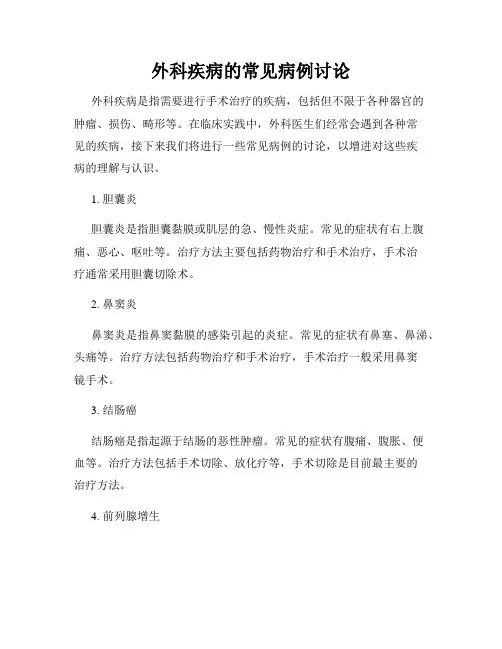 外科疾病的常见病例讨论

外科疾病是指需要进行手术治疗的疾病，包括但不限于各种器官的肿瘤、损伤、畸形等。在临床实践中，外科医生们经常会遇到各种常见的疾病，接下来我们将进行一些常见病例的讨论，以增进对这些疾病的理解与认识。

1. 胆囊炎

胆囊炎是指胆囊黏膜或肌层的急、慢性炎症。常见的症状有右上腹痛、恶心、呕吐等。治疗方法主要包括药物治疗和手术治疗，手术治疗通常采用胆囊切除术。

2. 鼻窦炎

鼻窦炎是指鼻窦黏膜的感染引起的炎症。常见的症状有鼻塞、鼻涕、头痛等。治疗方法包括药物治疗和手术治疗，手术治疗一般采用鼻窦镜手术。

3. 结肠癌

结肠癌是指起源于结肠的恶性肿瘤。常见的症状有腹痛、腹胀、便血等。治疗方法包括手术切除、放化疗等，手术切除是目前最主要的治疗方法。

4. 前列腺增生